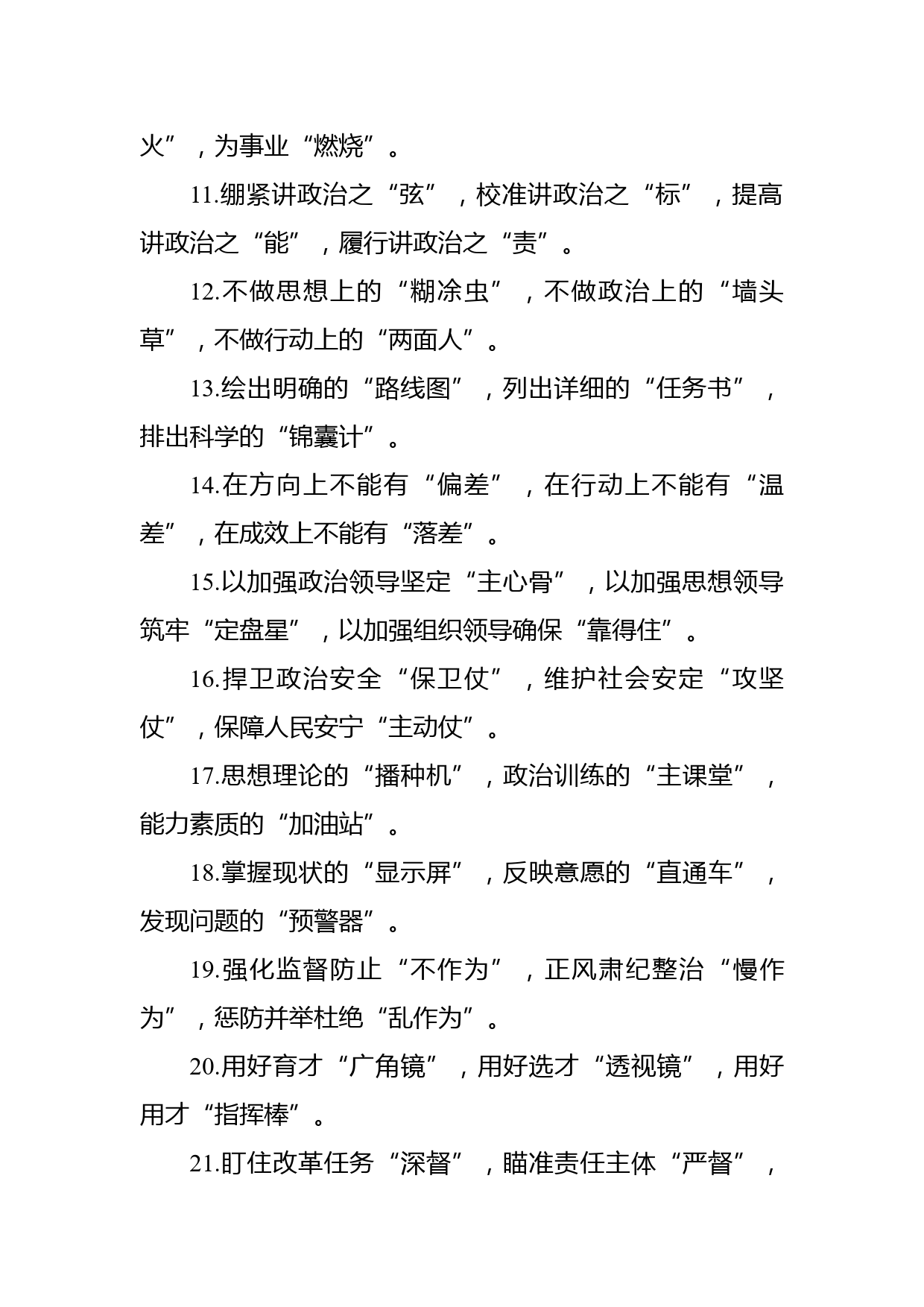 火”，为事业“燃烧”。

11.绷紧讲政治之“弦”，校准讲政治之“标”，提高讲政治之“能”，履行讲政治之“责”。

12.不做思想上的“糊涂虫”，不做政治上的“墙头草”，不做行动上的“两面人”。

13.绘出明确的“路线图”，列出详细的“任务书”，排出科学的“锦囊计”。

14.在方向上不能有“偏差”，在行动上不能有“温差”，在成效上不能有“落差”。

15.以加强政治领导坚定“主心骨”，以加强思想领导筑牢“定盘星”，以加强组织领导确保“靠得住”。

16.捍卫政治安全“保卫仗”，维护社会安定“攻坚仗”，保障人民安宁“主动仗”。

17.思想理论的“播种机”，政治训练的“主课堂”，能力素质的“加油站”。

18.掌握现状的“显示屏”，反映意愿的“直通车”，发现问题的“预警器”。

19.强化监督防止“不作为”，正风肃纪整治“慢作为”，惩防并举杜绝“乱作为”。

20.用好育才“广角镜”，用好选才“透视镜”，用好用才“指挥棒”。

21.盯住改革任务“深督”，瞄准责任主体“严督”，